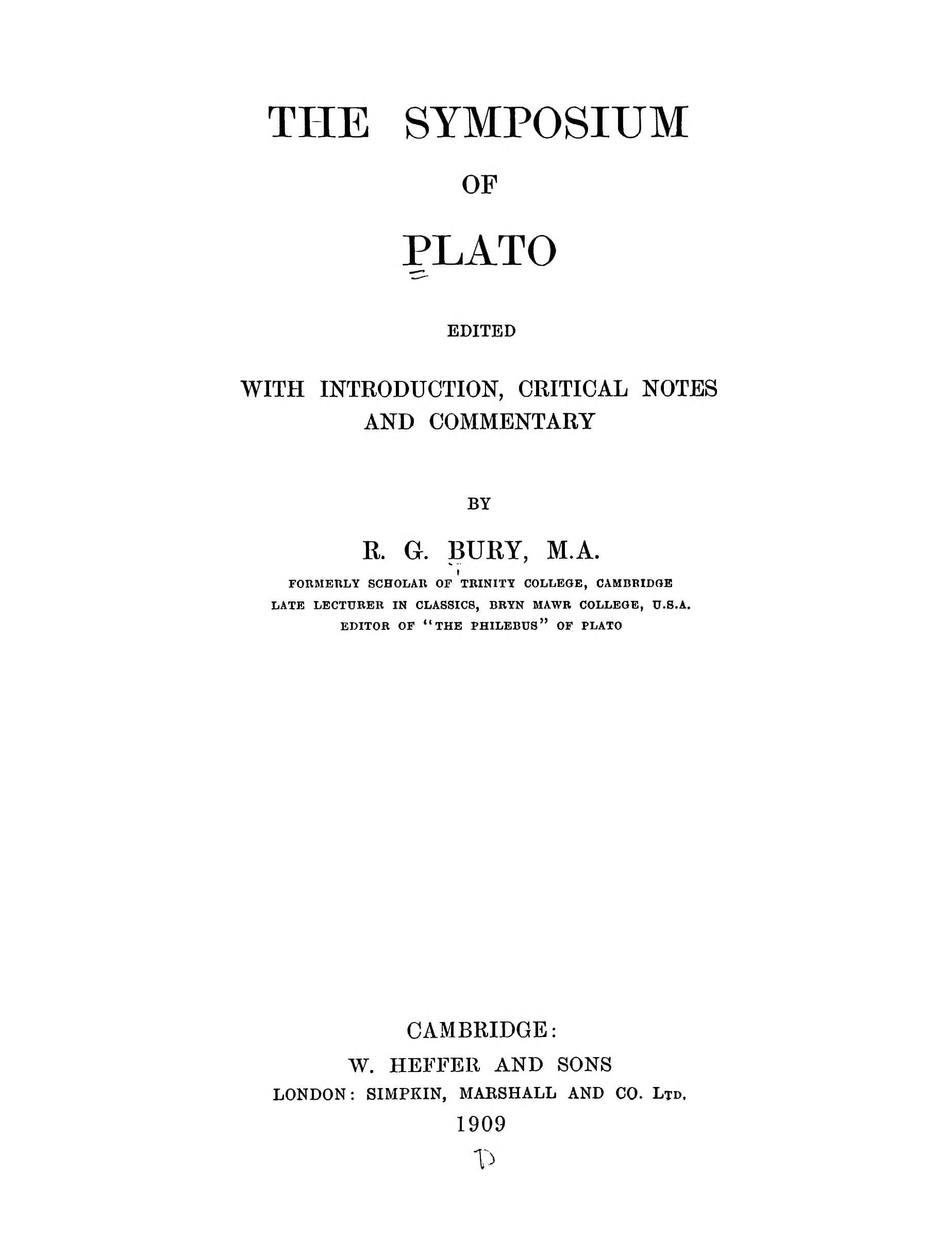 THE SYMPOSIUM

OF

PLATO

EDITED

WITH INTRODUCTION, CRITICAL NOTES AND COMMENTARY

BY

R. G. BURY, M.A.

FORMERLY SCHOLAR OF TRINITY COLLEGE, CAMBRIDGE
LATE LECTURER IN CLASSICS, BRYN MAWR COLLEGE, U.S.A.
EDITOR OF "THE PHILEBUS" OF PLATO

CAMBRIDGE:
W. HEFFER AND SONS
LONDON: SIMPKIN, MARSHALL AND CO. LTD.
1909

D